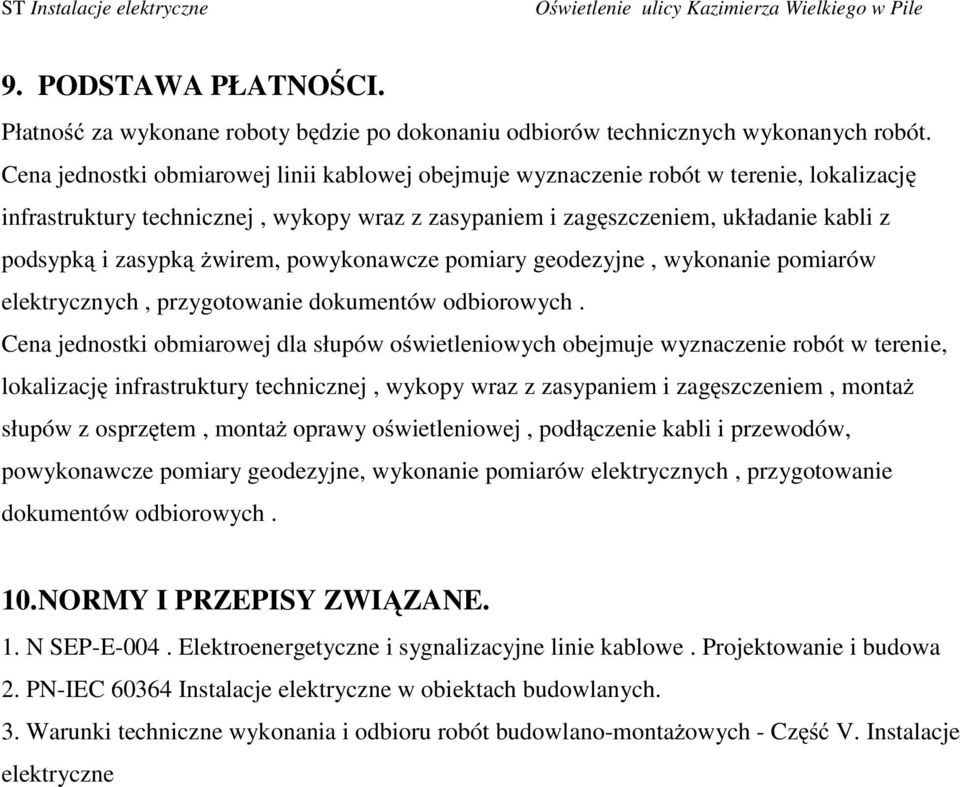 ST Instalacje elektryczne Oświetlenie ulicy Kazimierza Wielkiego w Pile

9. PODSTAWA PŁATNOŚCI.

Płatność za wykonane roboty będzie po dokonaniu odbiorów technicznych wykonanych robót. Cena jednostki obmiarowej linii kablowej obejmuje wyznaczenie robót w terenie, lokalizację infrastruktury technicznej , wykopy wraz z zasypaniem i zagęszczeniem, układanie kabli z podsypką i zasypką żwirem, powykonawcze pomiary geodezyjne , wykonanie pomiarów elektrycznych , przygotowanie dokumentów odbiorowych .

Cena jednostki obmiarowej dla słupów oświetleniowych obejmuje wyznaczenie robót w terenie, lokalizację infrastruktury technicznej , wykopy wraz z zasypaniem i zagęszczeniem , montaż słupów z osprzętem , montaż oprawy oświetleniowej , podłączenie kabli i przewodów, powykonawcze pomiary geodezyjne, wykonanie pomiarów elektrycznych , przygotowanie dokumentów odbiorowych .

10.NORMY I PRZEPISY ZWIĄZANE.

1. N SEP-E-004 . Elektroenergetyczne i sygnalizacyjne linie kablowe . Projektowanie i budowa
2. PN-IEC 60364 Instalacje elektryczne w obiektach budowlanych.
3. Warunki techniczne wykonania i odbioru robót budowlano-montażowych - Część V. Instalacje elektryczne